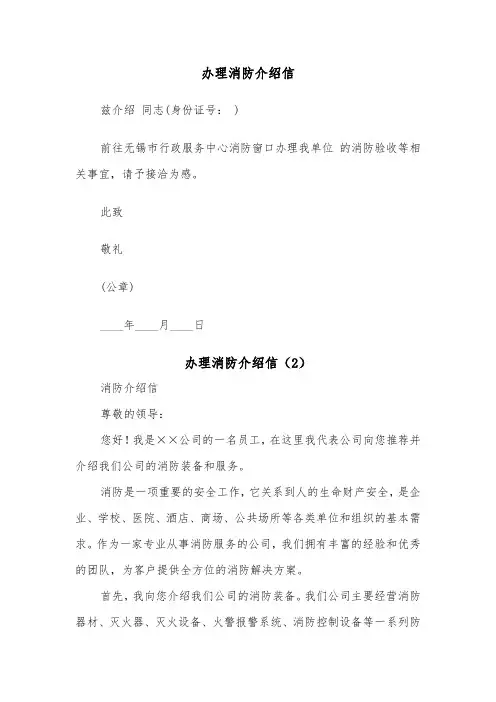 办理消防介绍信

兹介绍 同志(身份证号： )

前往无锡市行政服务中心消防窗口办理我单位 的消防验收等相关事宜，请予接洽为感。

此致

敬礼

(公章)

____年____月____日

办理消防介绍信（2）

消防介绍信

尊敬的领导：

您好！我是××公司的一名员工，在这里我代表公司向您推荐并介绍我们公司的消防装备和服务。

消防是一项重要的安全工作，它关系到人的生命财产安全，是企业、学校、医院、酒店、商场、公共场所等各类单位和组织的基本需求。作为一家专业从事消防服务的公司，我们拥有丰富的经验和优秀的团队，为客户提供全方位的消防解决方案。

首先，我向您介绍我们公司的消防装备。我们公司主要经营消防器材、灭火器、灭火设备、火警报警系统、消防控制设备等一系列防